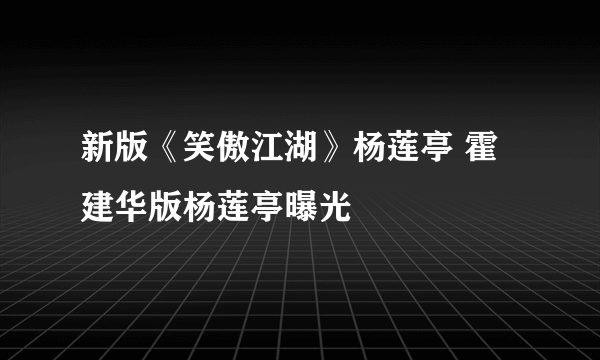 新版《笑傲江湖》杨莲亭 霍建华版杨莲亭曝光